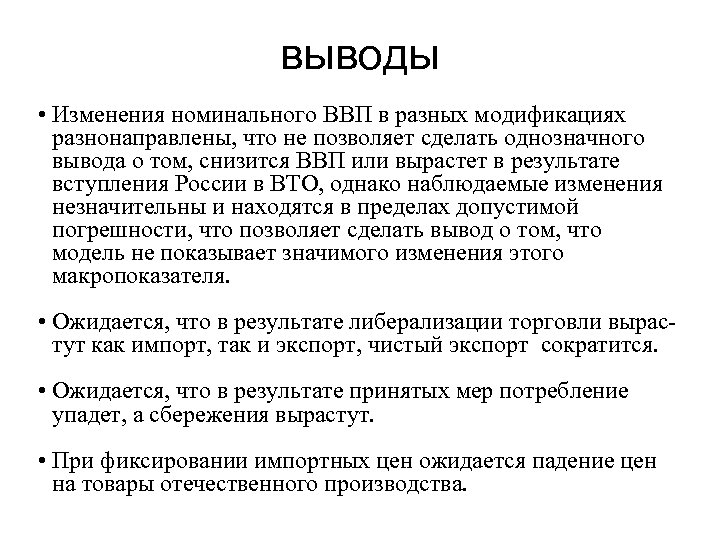 ВЫВОДЫ

• Изменения номинального ВВП в разных модификациях разнонаправлены, что не позволяет сделать однозначного вывода о том, снизится ВВП или вырастет в результате вступления России в ВТО, однако наблюдаемые изменения незначительны и находятся в пределах допустимой погрешности, что позволяет сделать вывод о том, что модель не показывает значимого изменения этого макропоказателя.

• Ожидается, что в результате либерализации торговли вырастут как импорт, так и экспорт, чистый экспорт сократится.

• Ожидается, что в результате принятых мер потребление упадет, а сбережения вырастут.

• При фиксировании импортных цен ожидается падение цен на товары отечественного производства.